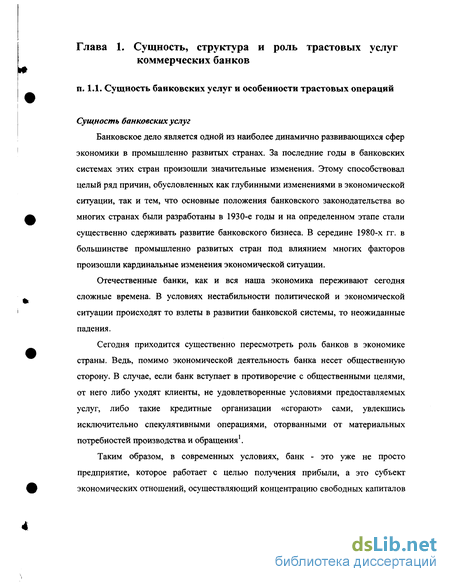 Глава 1. Сущность, структура и роль трастовых услуг коммерческих банков

п. 1.1. Сущность банковских услуг и особенности трастовых операций

Сущность банковских услуг

Банковское дело является одной из наиболее динамично развивающихся сфер экономики в промышленно развитых странах. За последние годы в банковских системах этих стран произошли значительные изменения. Этому способствовал целый ряд причин, обусловленных как глубинными изменениями в экономической ситуации, так и тем, что основные положения банковского законодательства во многих странах были разработаны в 1930-е годы и на определенном этапе стали существенно сдерживать развитие банковского бизнеса. В середине 1980-х гг. в большинстве промышленно развитых стран под влиянием многих факторов произошли кардинальные изменения экономической ситуации.

Отечественные банки, как и вся наша экономика переживают сегодня сложные времена. В условиях нестабильности политической и экономической ситуации происходят то взлеты в развитии банковской системы, то неожиданные падения.

Сегодня приходится существенно пересмотреть роль банков в экономике страны. Ведь, помимо экономической деятельность банка несет общественную сторону. В случае, если банк вступает в противоречие с общественными целями, от него либо уходят клиенты, не удовлетворенные условиями предоставляемых услуг, либо такие кредитные организации «сгорают» сами, увлекшись исключительно спекулятивными операциями, оторванными от материальных потребностей производства и обращения$^1$.

Таким образом, в современных условиях, банк - это уже не просто предприятие, которое работает с целью получения прибыли, а это субъект экономических отношений, осуществляющий концентрацию свободных капиталов

dsLib.net
библиотека диссертаций